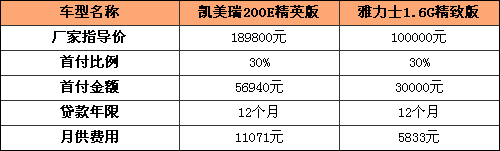 | 车型名称 | 凯美瑞200E精英版 | 雅力士1.6G精致版 |
|---|---|---|
| 厂家指导价 | 189800元 | 100000元 |
| 首付比例 | 30% | 30% |
| 首付金额 | 56940元 | 30000元 |
| 贷款年限 | 12个月 | 12个月 |
| 月供费用 | 11071元 | 5833元 |